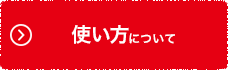 使い方について